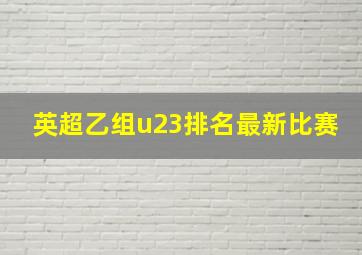 英超乙组u23排名最新比赛